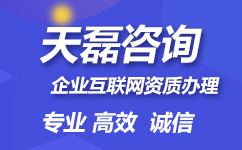 天磊咨询

企业互联网资质办理

专业 高效 诚信